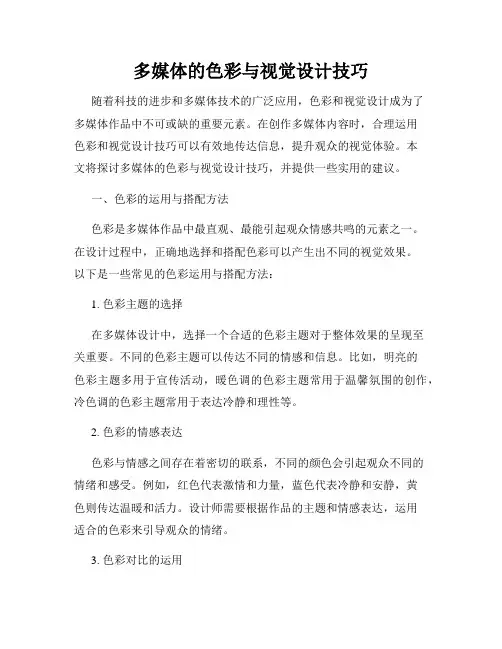 多媒体的色彩与视觉设计技巧

随着科技的进步和多媒体技术的广泛应用，色彩和视觉设计成为了多媒体作品中不可或缺的重要元素。在创作多媒体内容时，合理运用色彩和视觉设计技巧可以有效地传达信息，提升观众的视觉体验。本文将探讨多媒体的色彩与视觉设计技巧，并提供一些实用的建议。

一、色彩的运用与搭配方法

色彩是多媒体作品中最直观、最能引起观众情感共鸣的元素之一。在设计过程中，正确地选择和搭配色彩可以产生出不同的视觉效果。以下是一些常见的色彩运用与搭配方法：

1. 色彩主题的选择

在多媒体设计中，选择一个合适的色彩主题对于整体效果的呈现至关重要。不同的色彩主题可以传达不同的情感和信息。比如，明亮的色彩主题多用于宣传活动，暖色调的色彩主题常用于温馨氛围的创作，冷色调的色彩主题常用于表达冷静和理性等。

2. 色彩的情感表达

色彩与情感之间存在着密切的联系，不同的颜色会引起观众不同的情绪和感受。例如，红色代表激情和力量，蓝色代表冷静和安静，黄色则传达温暖和活力。设计师需要根据作品的主题和情感表达，运用适合的色彩来引导观众的情绪。

3. 色彩对比的运用